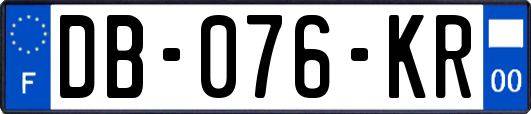 F

DB-076-KR

00